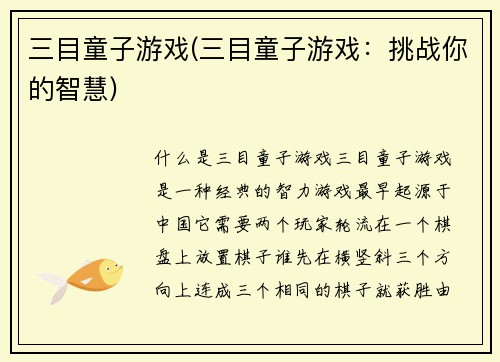 三目童子游戏(三目童子游戏：挑战你的智慧)

什么是三目童子游戏三目童子游戏是一种经典的智力游戏最早起源于中国它需要两个玩家轮流在一个棋盘上放置棋子谁先在横竖斜三个方向上连成三个相同的棋子就获胜由